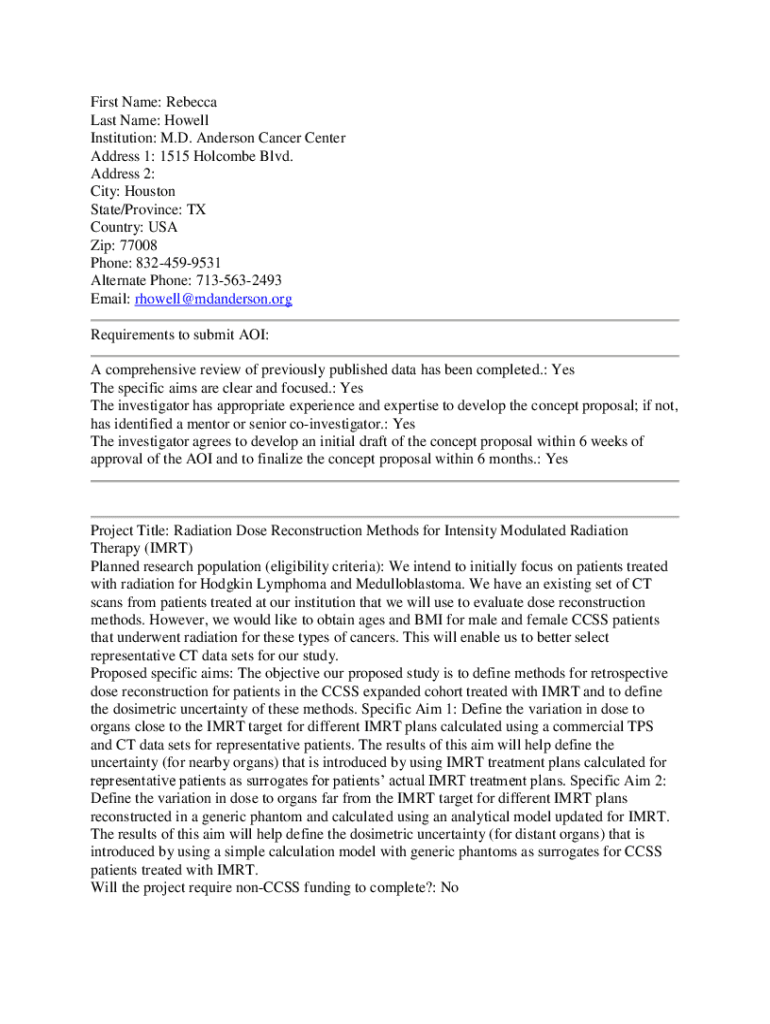 First Name: Rebecca
Last Name: Howell
Institution: M.D. Anderson Cancer Center
Address 1: 1515 Holcombe Blvd.
Address 2:
City: Houston
State/Province: TX
Country: USA
Zip: 77008
Phone: 832-459-9531
Alternate Phone: 713-563-2493
Email: rhowell@mdanderson.org

Requirements to submit AOI:

A comprehensive review of previously published data has been completed.: Yes
The specific aims are clear and focused.: Yes
The investigator has appropriate experience and expertise to develop the concept proposal; if not, has identified a mentor or senior co-investigator.: Yes
The investigator agrees to develop an initial draft of the concept proposal within 6 weeks of approval of the AOI and to finalize the concept proposal within 6 months.: Yes

Project Title: Radiation Dose Reconstruction Methods for Intensity Modulated Radiation Therapy (IMRT)
Planned research population (eligibility criteria): We intend to initially focus on patients treated with radiation for Hodgkin Lymphoma and Medulloblastoma. We have an existing set of CT scans from patients treated at our institution that we will use to evaluate dose reconstruction methods. However, we would like to obtain ages and BMI for male and female CCSS patients that underwent radiation for these types of cancers. This will enable us to better select representative CT data sets for our study.
Proposed specific aims: The objective our proposed study is to define methods for retrospective dose reconstruction for patients in the CCSS expanded cohort treated with IMRT and to define the dosimetric uncertainty of these methods. Specific Aim 1: Define the variation in dose to organs close to the IMRT target for different IMRT plans calculated using a commercial TPS and CT data sets for representative patients. The results of this aim will help define the uncertainty (for nearby organs) that is introduced by using IMRT treatment plans calculated for representative patients as surrogates for patients' actual IMRT treatment plans. Specific Aim 2: Define the variation in dose to organs far from the IMRT target for different IMRT plans reconstructed in a generic phantom and calculated using an analytical model updated for IMRT. The results of this aim will help define the dosimetric uncertainty (for distant organs) that is introduced by using a simple calculation model with generic phantoms as surrogates for CCSS patients treated with IMRT.
Will the project require non-CCSS funding to complete?: No